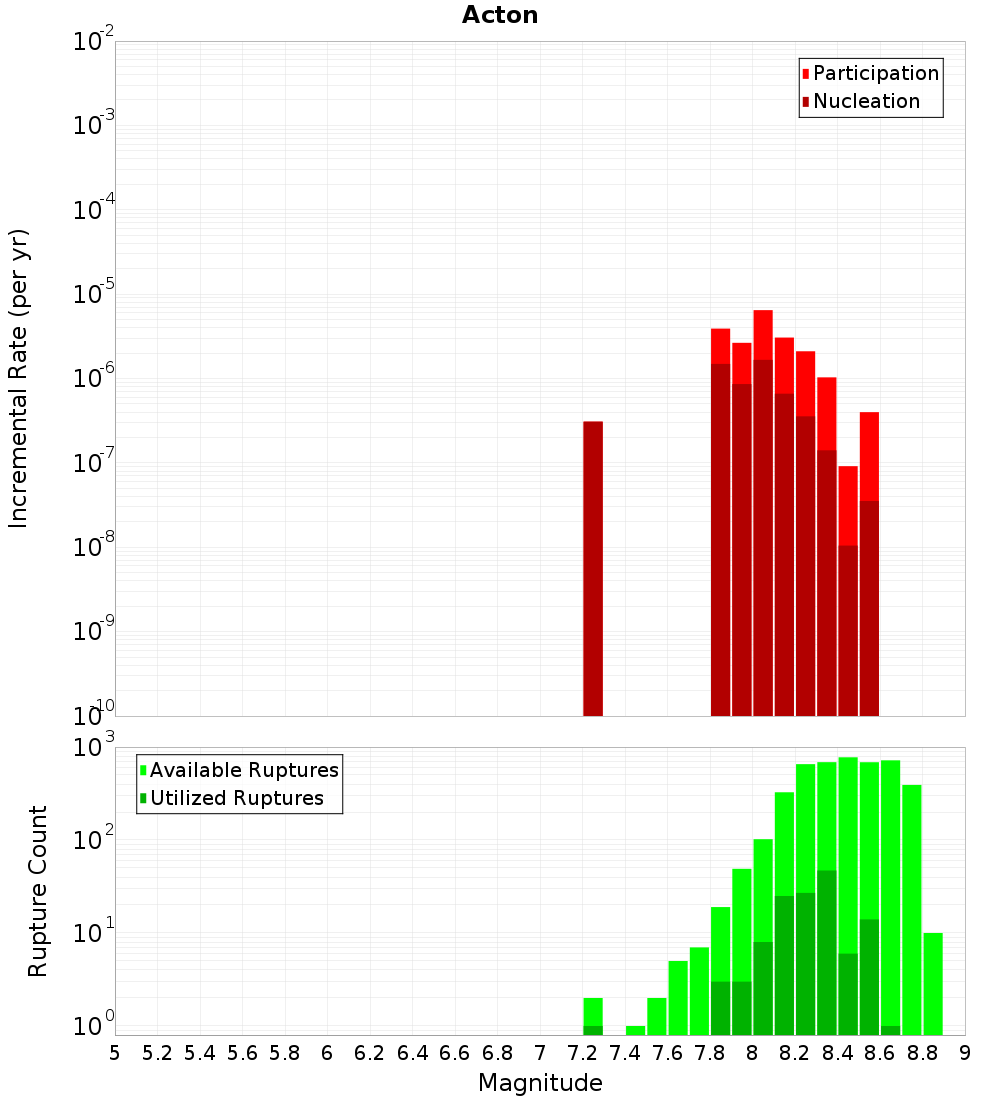 Acton

Participation
Nucleation

Incremental Rate (per yr)

$10^{-2}$
$10^{-3}$
$10^{-4}$
$10^{-5}$
$10^{-6}$
$10^{-7}$
$10^{-8}$
$10^{-9}$
$10^{-10}$

Available Ruptures
Utilized Ruptures

Rupture Count

$10^{3}$
$10^{2}$
$10^{1}$
$10^{0}$

5 5.2 5.4 5.6 5.8 6 6.2 6.4 6.6 6.8 7 7.2 7.4 7.6 7.8 8 8.2 8.4 8.6 8.8 9

Magnitude